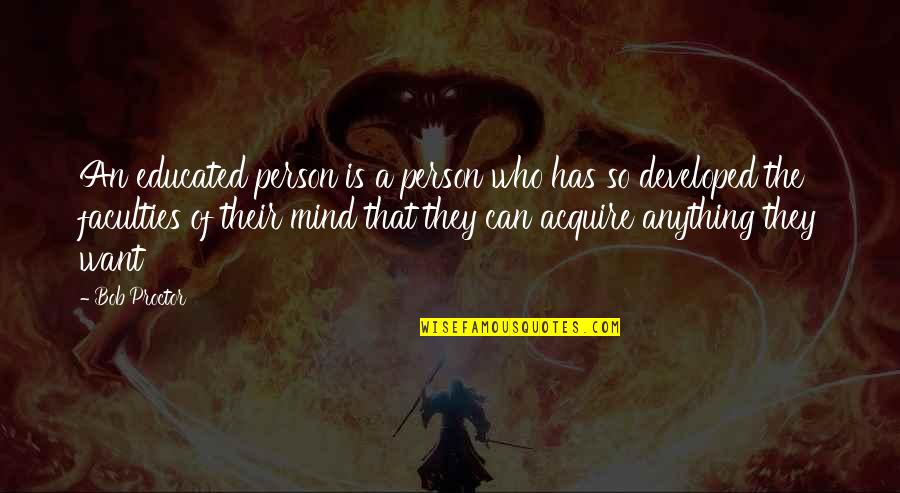 An educated person is a person who has so developed the faculties of their mind that they can acquire anything they want

- Bob Proctor

WISEFAMOUSQUOTES.COM